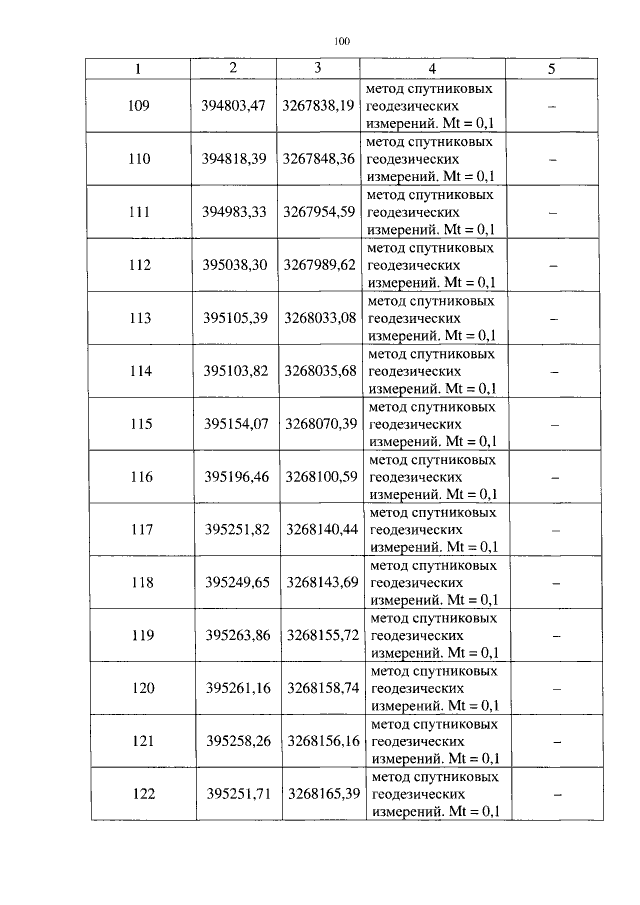 100

| 1 | 2 | 3 | 4 | 5 |
|---|---|---|---|---|
| 109 | 394803,47 | 3267838,19 | метод спутниковых геодезических измерений. Mt = 0,1 | – |
| 110 | 394818,39 | 3267848,36 | метод спутниковых геодезических измерений. Mt = 0,1 | – |
| 111 | 394983,33 | 3267954,59 | метод спутниковых геодезических измерений. Mt = 0,1 | – |
| 112 | 395038,30 | 3267989,62 | метод спутниковых геодезических измерений. Mt = 0,1 | – |
| 113 | 395105,39 | 3268033,08 | метод спутниковых геодезических измерений. Mt = 0,1 | – |
| 114 | 395103,82 | 3268035,68 | метод спутниковых геодезических измерений. Mt = 0,1 | – |
| 115 | 395154,07 | 3268070,39 | метод спутниковых геодезических измерений. Mt = 0,1 | – |
| 116 | 395196,46 | 3268100,59 | метод спутниковых геодезических измерений. Mt = 0,1 | – |
| 117 | 395251,82 | 3268140,44 | метод спутниковых геодезических измерений. Mt = 0,1 | – |
| 118 | 395249,65 | 3268143,69 | метод спутниковых геодезических измерений. Mt = 0,1 | – |
| 119 | 395263,86 | 3268155,72 | метод спутниковых геодезических измерений. Mt = 0,1 | – |
| 120 | 395261,16 | 3268158,74 | метод спутниковых геодезических измерений. Mt = 0,1 | – |
| 121 | 395258,26 | 3268156,16 | метод спутниковых геодезических измерений. Mt = 0,1 | – |
| 122 | 395251,71 | 3268165,39 | метод спутниковых геодезических измерений. Mt = 0,1 | – |